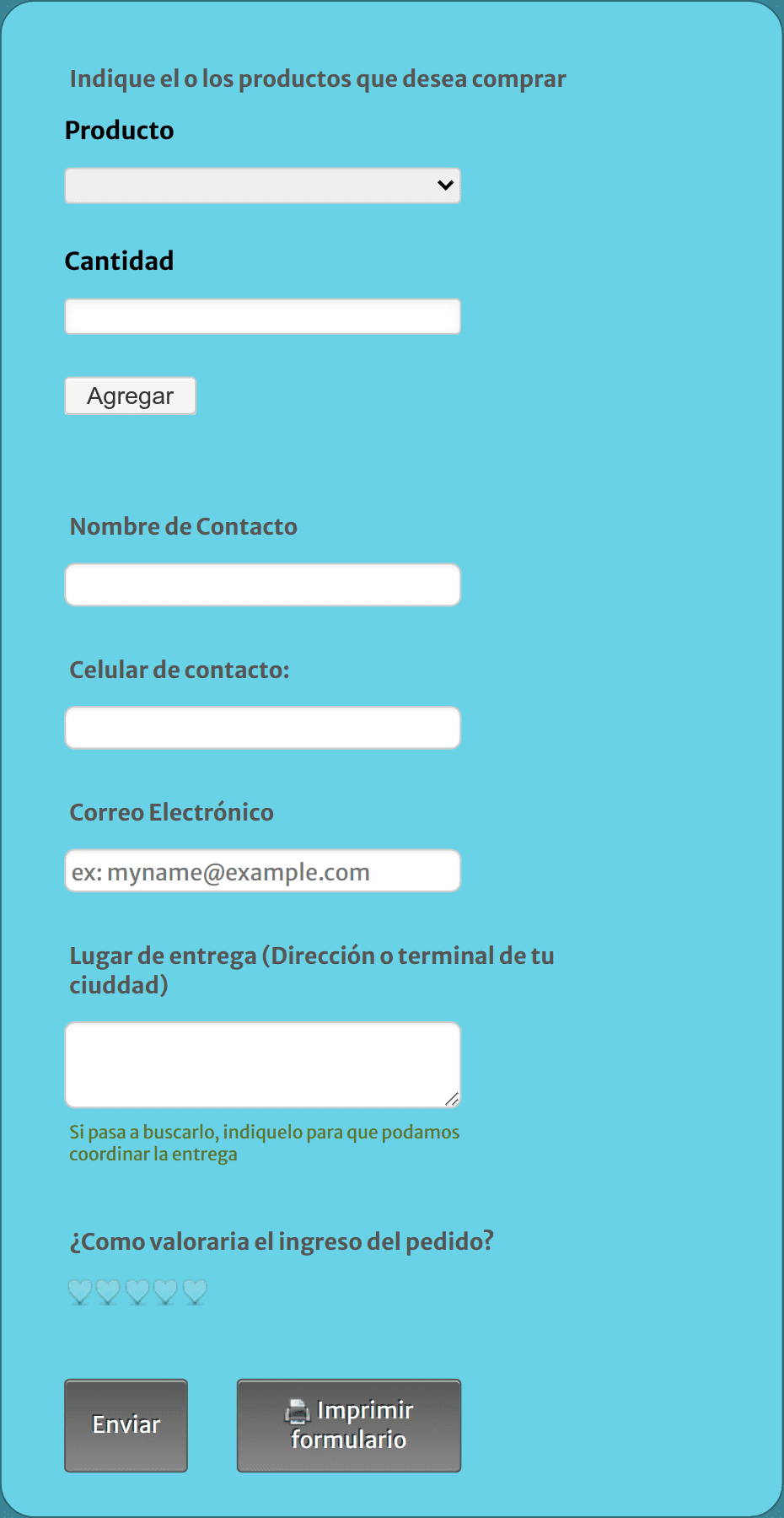 Indique el o los productos que desea comprar

Producto

Cantidad

Agregar

Nombre de Contacto

Celular de contacto:

Correo Electrónico

ex: myname@example.com

Lugar de entrega (Dirección o terminal de tu ciuddad)

Si pasa a buscarlo, indiquelo para que podamos coordinar la entrega

¿Como valoraria el ingreso del pedido?

Enviar

Imprimir formulario